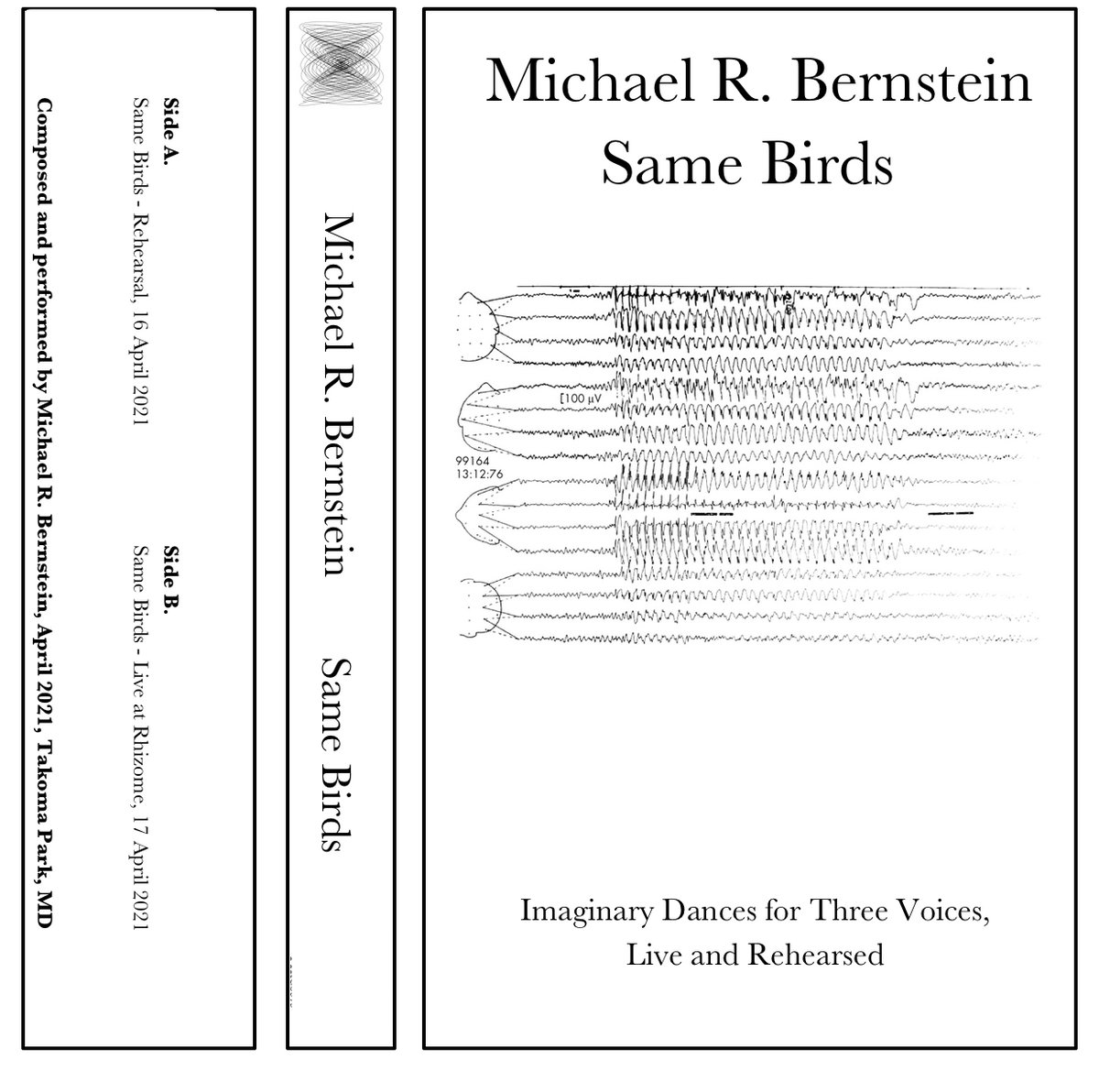 Side A.
Same Birds - Rehearsal, 16 April 2021

Side B.
Same Birds - Live at Rhizome, 17 April 2021

Composed and performed by Michael R. Bernstein, April 2021, Takoma Park, MD

Michael R. Bernstein Same Birds

Michael R. Bernstein
Same Birds

[100 µV

99164
13:12:76

Imaginary Dances for Three Voices,
Live and Rehearsed